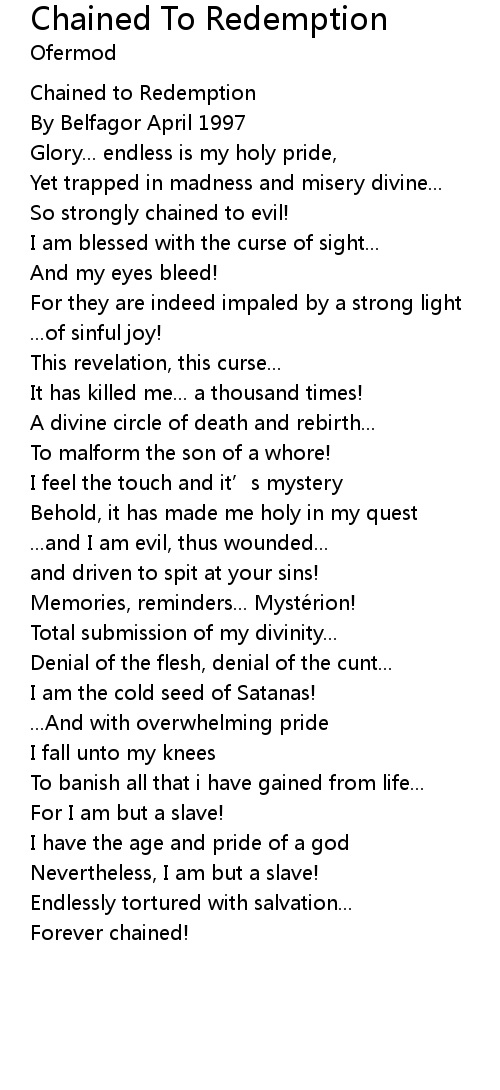 Chained To Redemption
Ofermod

Chained to Redemption
By Belfagor April 1997
Glory... endless is my holy pride,
Yet trapped in madness and misery divine...
So strongly chained to evil!
I am blessed with the curse of sight...
And my eyes bleed!
For they are indeed impaled by a strong light
...of sinful joy!
This revelation, this curse...
It has killed me... a thousand times!
A divine circle of death and rebirth...
To malform the son of a whore!
I feel the touch and it's mystery
Behold, it has made me holy in my quest
...and I am evil, thus wounded...
and driven to spit at your sins!
Memories, reminders... Mystérion!
Total submission of my divinity...
Denial of the flesh, denial of the cunt...
I am the cold seed of Satanas!
...And with overwhelming pride
I fall unto my knees
To banish all that i have gained from life...
For I am but a slave!
I have the age and pride of a god
Nevertheless, I am but a slave!
Endlessly tortured with salvation...
Forever chained!